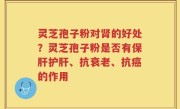 灵芝孢子粉对肾的好处？灵芝孢子粉是否有保肝护肝、抗衰老、抗癌的作用